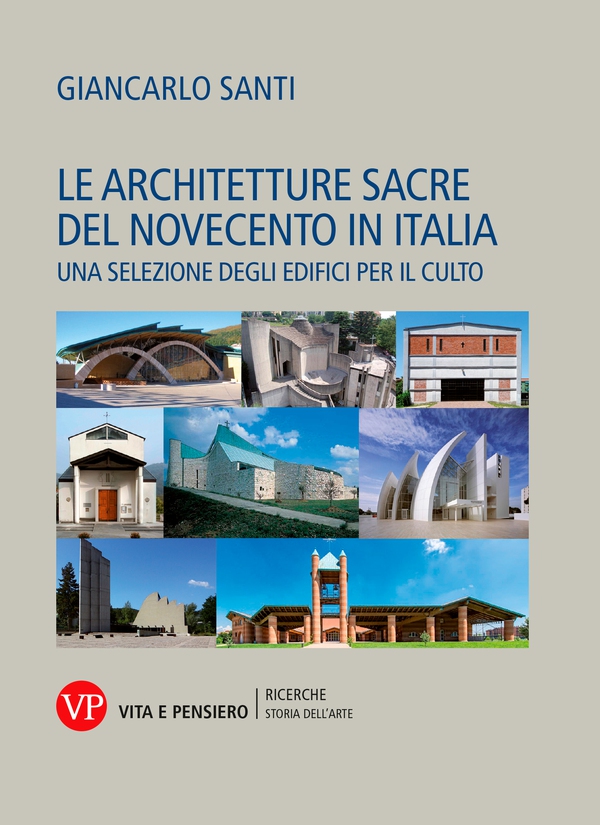 GIANCARLO SANTI

LE ARCHITETTURE SACRE DEL NOVECENTO IN ITALIA

UNA SELEZIONE DEGLI EDIFICI PER IL CULTO

VP VITA E PENSIERO

RICERCHE
STORIA DELL'ARTE